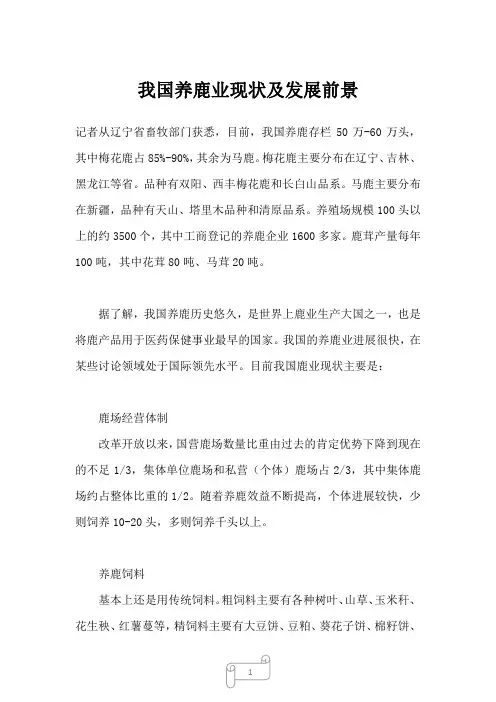 我国养鹿业现状及发展前景

记者从辽宁省畜牧部门获悉，目前，我国养鹿存栏 50 万-60 万头，其中梅花鹿占 85%-90%，其余为马鹿。梅花鹿主要分布在辽宁、吉林、黑龙江等省。品种有双阳、西丰梅花鹿和长白山品系。马鹿主要分布在新疆，品种有天山、塔里木品种和清原品系。养殖场规模 100 头以上的约 3500 个，其中工商登记的养鹿企业 1600 多家。鹿茸产量每年 100 吨，其中花茸 80 吨、马茸 20 吨。

据了解，我国养鹿历史悠久，是世界上鹿业生产大国之一，也是将鹿产品用于医药保健事业最早的国家。我国的养鹿业进展很快，在某些讨论领域处于国际领先水平。目前我国鹿业现状主要是：

鹿场经营体制

改革开放以来，国营鹿场数量比重由过去的肯定优势下降到现在的不足 1/3，集体单位鹿场和私营（个体）鹿场占 2/3，其中集体鹿场约占整体比重的 1/2。随着养鹿效益不断提高，个体进展较快，少则饲养 10-20 头，多则饲养千头以上。

养鹿饲料

基本上还是用传统饲料。粗饲料主要有各种树叶、山草、玉米秆、花生秧、红薯蔓等，精饲料主要有大豆饼、豆粕、葵花子饼、棉籽饼、

1